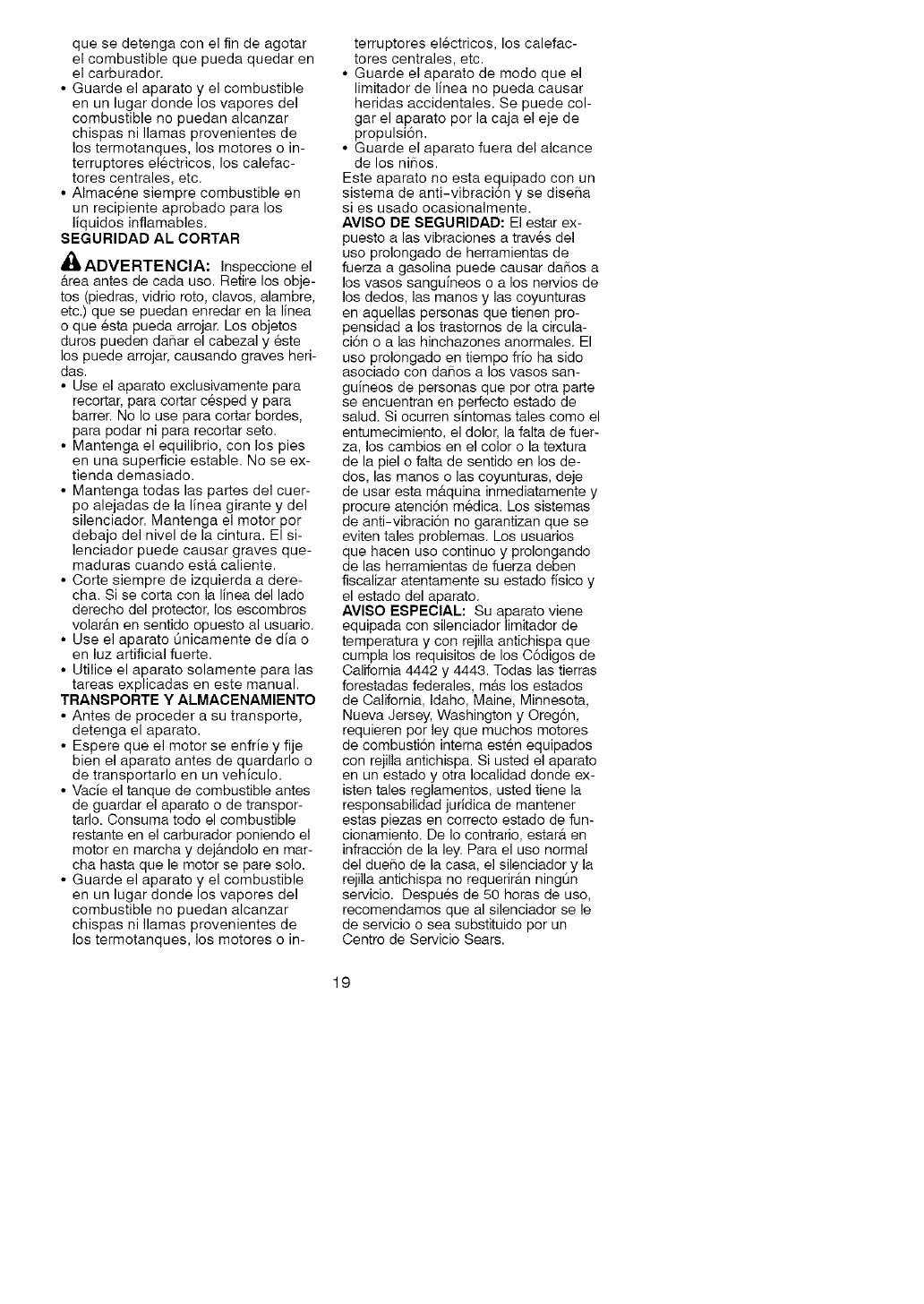 que se detenga con el fin de agotar el combustible que pueda quedar en el carburador.
• Guarde el aparato y el combustible en un lugar donde los vapores del combustible no puedan alcanzar chispas ni llamas provenientes de los termotanques, los motores o interruptores eléctricos, los calefactores centrales, etc.
• Almacéne siempre combustible en un recipiente aprobado para los líquidos inflamables.
SEGURIDAD AL CORTAR

ADVERTENCIA: Inspeccione el área antes de cada uso. Retire los objetos (piedras, vidrio roto, clavos, alambre, etc.) que se puedan enredar en la línea o que ésta pueda arrojar. Los objetos duros pueden dañar el cabezal y éste los puede arrojar, causando graves heridas.
• Use el aparato exclusivamente para recortar, para cortar césped y para barrer. No lo use para cortar bordes, para podar ni para recortar seto.
• Mantenga el equilibrio, con los pies en una superficie estable. No se extienda demasiado.
• Mantenga todas las partes del cuerpo alejadas de la línea girante y del silenciador. Mantenga el motor por debajo del nivel de la cintura. El silenciador puede causar graves quemaduras cuando está caliente.
• Corte siempre de izquierda a derecha. Si se corta con la línea del lado derecho del protector, los escombros volarán en sentido opuesto al usuario.
• Use el aparato únicamente de día o en luz artificial fuerte.
• Utilice el aparato solamente para las tareas explicadas en este manual.
TRANSPORTE Y ALMACENAMIENTO
• Antes de proceder a su transporte, detenga el aparato.
• Espere que el motor se enfríe y fije bien el aparato antes de guardarlo o de transportarlo en un vehículo.
• Vacíe el tanque de combustible antes de guardar el aparato o de transportarlo. Consuma todo el combustible restante en el carburador poniendo el motor en marcha y dejándolo en marcha hasta que le motor se pare solo.
• Guarde el aparato y el combustible en un lugar donde los vapores del combustible no puedan alcanzar chispas ni llamas provenientes de los termotanques, los motores o interruptores eléctricos, los calefactores centrales, etc.
• Guarde el aparato de modo que el limitador de línea no pueda causar heridas accidentales. Se puede colgar el aparato por la caja el eje de propulsión.
• Guarde el aparato fuera del alcance de los niños.
Este aparato no esta equipado con un sistema de anti-vibración y se diseña si es usado ocasionalmente.
AVISO DE SEGURIDAD: El estar expuesto a las vibraciones a través del uso prolongado de herramientas de fuerza a gasolina puede causar daños a los vasos sanguíneos o a los nervios de los dedos, las manos y las coyunturas en aquellas personas que tienen propensidad a los trastornos de la circulación o a las hinchazones anormales. El uso prolongado en tiempo frío ha sido asociado con daños a los vasos sanguíneos de personas que por otra parte se encuentran en perfecto estado de salud. Si ocurren síntomas tales como el entumecimiento, el dolor, la falta de fuerza, los cambios en el color o la textura de la piel o falta de sentido en los dedos, las manos o las coyunturas, deje de usar esta máquina inmediatamente y procure atención médica. Los sistemas de anti-vibración no garantizan que se eviten tales problemas. Los usuarios que hacen uso continuo y prolongando de las herramientas de fuerza deben fiscalizar atentamente su estado físico y el estado del aparato.
AVISO ESPECIAL: Su aparato viene equipada con silenciador limitador de temperatura y con rejilla antichispa que cumpla los requisitos de los Códigos de California 4442 y 4443. Todas las tierras forestadas federales, más los estados de California, Idaho, Maine, Minnesota, Nueva Jersey, Washington y Oregón, requieren por ley que muchos motores de combustión interna estén equipados con rejilla antichispa. Si usted el aparato en un estado y otra localidad donde existen tales reglamentos, usted tiene la responsabilidad jurídica de mantener estas piezas en correcto estado de funcionamiento. De lo contrario, estará en infracción de la ley. Para el uso normal del dueño de la casa, el silenciador y la rejilla antichispa no requerirán ningún servicio. Después de 50 horas de uso, recomendamos que al silenciador se le de servicio o sea substituido por un Centro de Servicio Sears.

19